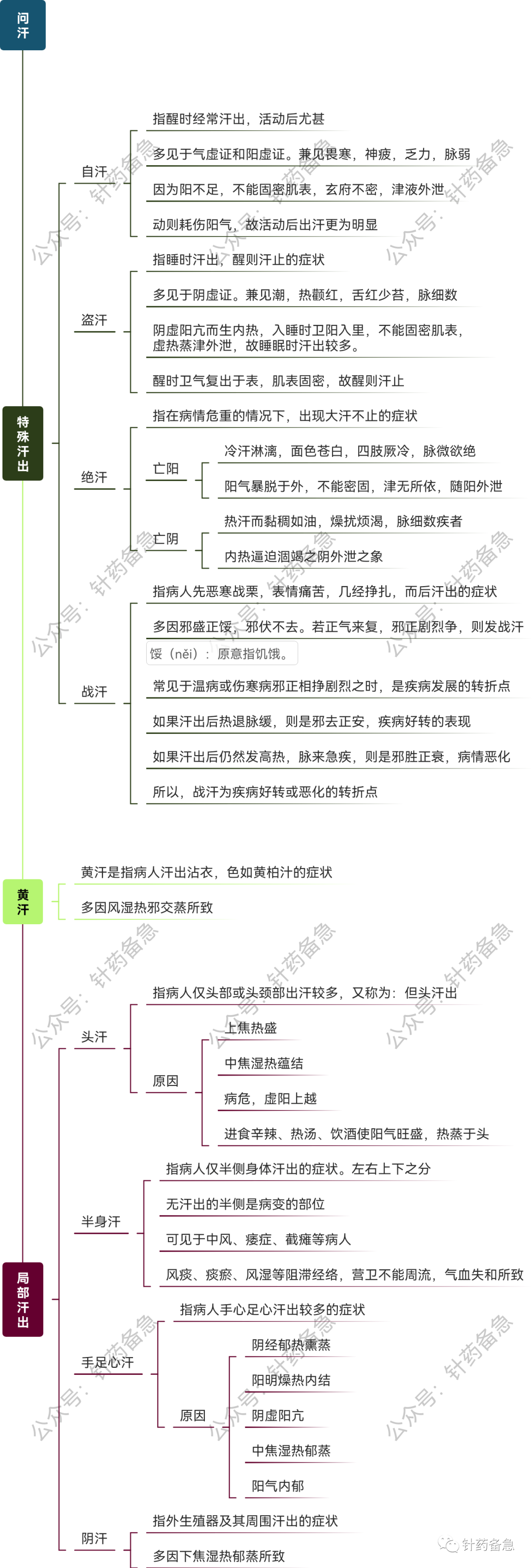 问汗

特殊汗出

自汗
指醒时经常汗出，活动后尤甚
多见于气虚证和阳虚证。兼见畏寒，神疲，乏力，脉弱
因为阳不足，不能固密肌表，玄府不密，津液外泄
动则耗伤阳气，故活动后出汗更为明显

盗汗
指睡时汗出，醒则汗止的症状
多见于阴虚证。兼见潮，热颧红，舌红少苔，脉细数
阴虚阳亢而生内热，入睡时卫阳入里，不能固密肌表，虚热蒸津外泄，故睡眠时汗出较多。
醒时卫气复出于表，肌表固密，故醒则汗止

绝汗
指在病情危重的情况下，出现大汗不止的症状
亡阳
冷汗淋漓，面色苍白，四肢厥冷，脉微欲绝
阳气暴脱于外，不能密固，津无所依，随阳外泄
亡阴
热汗而黏稠如油，燥扰烦渴，脉细数疾者
内热逼迫涸竭之阴外泄之象

战汗
指病人先恶寒战栗，表情痛苦，几经挣扎，而后汗出的症状
多因邪盛正馁，邪伏不去。若正气来复，邪正剧烈争，则发战汗
馁（něi）：原意指饥饿。
常见于温病或伤寒病邪正相挣剧烈之时，是疾病发展的转折点
如果汗出后热退脉缓，则是邪去正安，疾病好转的表现
如果汗出后仍然发高热，脉来急疾，则是邪胜正衰，病情恶化
所以，战汗为疾病好转或恶化的转折点

黄汗
黄汗是指病人汗出沾衣，色如黄柏汁的症状
多因风湿热邪交蒸所致

局部汗出

头汗
指病人仅头部或头颈部出汗较多，又称为：但头汗出
原因
上焦热盛
中焦湿热蕴结
病危，虚阳上越
进食辛辣、热汤、饮酒使阳气旺盛，热蒸于头

半身汗
指病人仅半侧身体汗出的症状。左右上下之分
无汗出的半侧是病变的部位
可见于中风、痿症、截瘫等病人
风痰、痰瘀、风湿等阻滞经络，营卫不能周流，气血失和所致

手足心汗
指病人手心足心汗出较多的症状
原因
阴经郁热熏蒸
阳明燥热内结
阴虚阳亢
中焦湿热郁蒸
阳气内郁

阴汗
指外生殖器及其周围汗出的症状
多因下焦湿热郁蒸所致

公众号：针药备急
针药备急